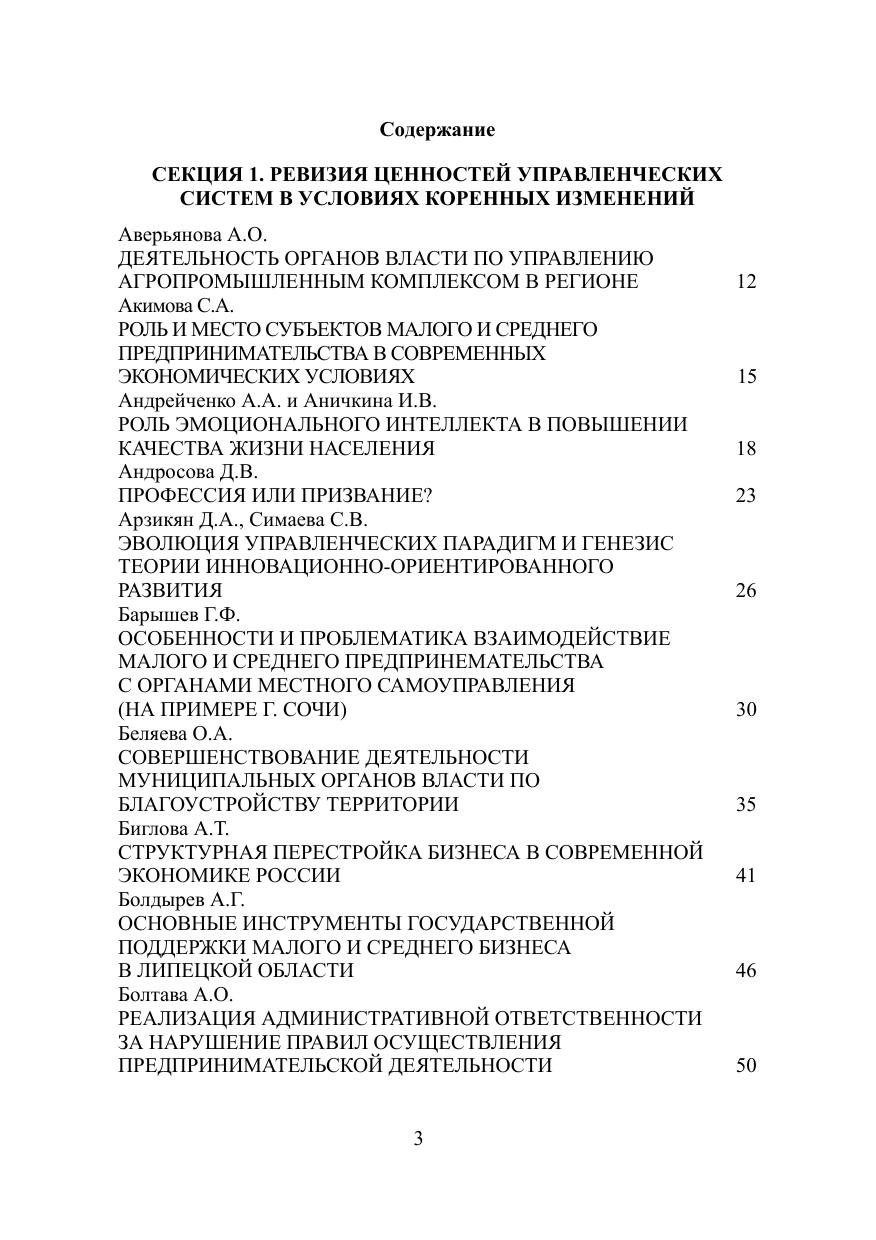 Содержание

СЕКЦИЯ 1. РЕВИЗИЯ ЦЕННОСТЕЙ УПРАВЛЕНЧЕСКИХ СИСТЕМ В УСЛОВИЯХ КОРЕННЫХ ИЗМЕНЕНИЙ

Аверьянова А.О.
ДЕЯТЕЛЬНОСТЬ ОРГАНОВ ВЛАСТИ ПО УПРАВЛЕНИЮ АГРОПРОМЫШЛЕННЫМ КОМПЛЕКСОМ В РЕГИОНЕ 12

Акимова С.А.
РОЛЬ И МЕСТО СУБЪЕКТОВ МАЛОГО И СРЕДНЕГО ПРЕДПРИНИМАТЕЛЬСТВА В СОВРЕМЕННЫХ ЭКОНОМИЧЕСКИХ УСЛОВИЯХ 15

Андрейченко А.А. и Аничкина И.В.
РОЛЬ ЭМОЦИОНАЛЬНОГО ИНТЕЛЛЕКТА В ПОВЫШЕНИИ КАЧЕСТВА ЖИЗНИ НАСЕЛЕНИЯ 18

Андросова Д.В.
ПРОФЕССИЯ ИЛИ ПРИЗВАНИЕ? 23

Арзикян Д.А., Симаева С.В.
ЭВОЛЮЦИЯ УПРАВЛЕНЧЕСКИХ ПАРАДИГМ И ГЕНЕЗИС ТЕОРИИ ИННОВАЦИОННО-ОРИЕНТИРОВАННОГО РАЗВИТИЯ 26

Барышев Г.Ф.
ОСОБЕННОСТИ И ПРОБЛЕМАТИКА ВЗАИМОДЕЙСТВИЕ МАЛОГО И СРЕДНЕГО ПРЕДПРИНЕМАТЕЛЬСТВА С ОРГАНАМИ МЕСТНОГО САМОУПРАВЛЕНИЯ (НА ПРИМЕРЕ Г. СОЧИ) 30

Беляева О.А.
СОВЕРШЕНСТВОВАНИЕ ДЕЯТЕЛЬНОСТИ МУНИЦИПАЛЬНЫХ ОРГАНОВ ВЛАСТИ ПО БЛАГОУСТРОЙСТВУ ТЕРРИТОРИИ 35

Биглова А.Т.
СТРУКТУРНАЯ ПЕРЕСТРОЙКА БИЗНЕСА В СОВРЕМЕННОЙ ЭКОНОМИКЕ РОССИИ 41

Болдырев А.Г.
ОСНОВНЫЕ ИНСТРУМЕНТЫ ГОСУДАРСТВЕННОЙ ПОДДЕРЖКИ МАЛОГО И СРЕДНЕГО БИЗНЕСА В ЛИПЕЦКОЙ ОБЛАСТИ 46

Болтава А.О.
РЕАЛИЗАЦИЯ АДМИНИСТРАТИВНОЙ ОТВЕТСТВЕННОСТИ ЗА НАРУШЕНИЕ ПРАВИЛ ОСУЩЕСТВЛЕНИЯ ПРЕДПРИНИМАТЕЛЬСКОЙ ДЕЯТЕЛЬНОСТИ 50

3